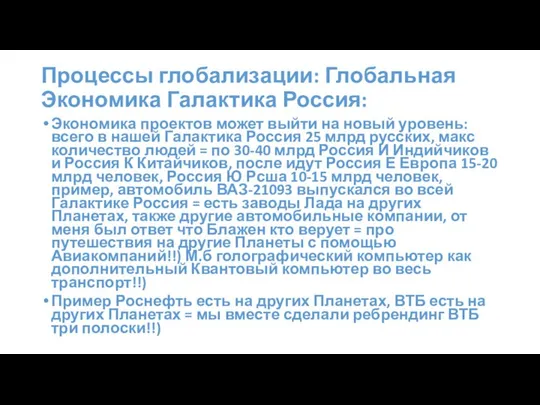 Процессы глобализации: Глобальная Экономика Галактика Россия:

• Экономика проектов может выйти на новый уровень: всего в нашей Галактика Россия 25 млрд русских, макс количество людей = по 30-40 млрд Россия И Индийчиков и Россия К Китайчиков, после идут Россия Е Европа 15-20 млрд человек, Россия Ю Рсша 10-15 млрд человек, пример, автомобиль ВАЗ-21093 выпускался во всей Галактике Россия = есть заводы Лада на других Планетах, также другие автомобильные компании, от меня был ответ что Блажен кто верует = про путешествия на другие Планеты с помощью Авиакомпаний!!) М.б голографический компьютер как дополнительный Квантовый компьютер во весь транспорт!!)

• Пример Роснефть есть на других Планетах, ВТБ есть на других Планетах = мы вместе сделали ребрендинг ВТБ три полоски!!)